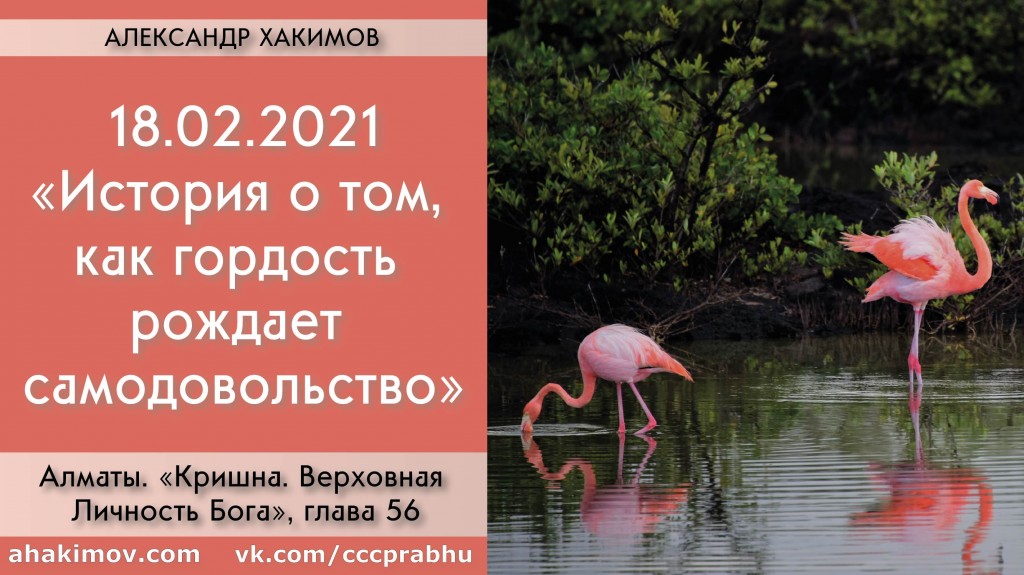 АЛЕКСАНДР ХАКИМОВ

18.02.2021
«История о том, как гордость рождает самодовольство»

Алматы. «Кришна. Верховная Личность Бога», глава 56

ahakimov.com vk.com/cccprabhu